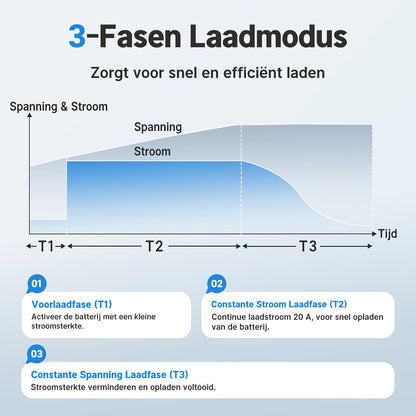 3-Fasen Laadmodus

Zorgt voor snel en efficiënt laden

Spanning & Stroom

Spanning

Stroom

Tijd

T1

T2

T3

01

Voorlaadfase (T1)

Activeer de batterij met een kleine stroomsterkte.

02

Constante Stroom Laadfase (T2)

Continue laadstroom 20 A, voor snel opladen van de batterij.

03

Constante Spanning Laadfase (T3)

Stroomsterkte verminderen en opladen voltooid.